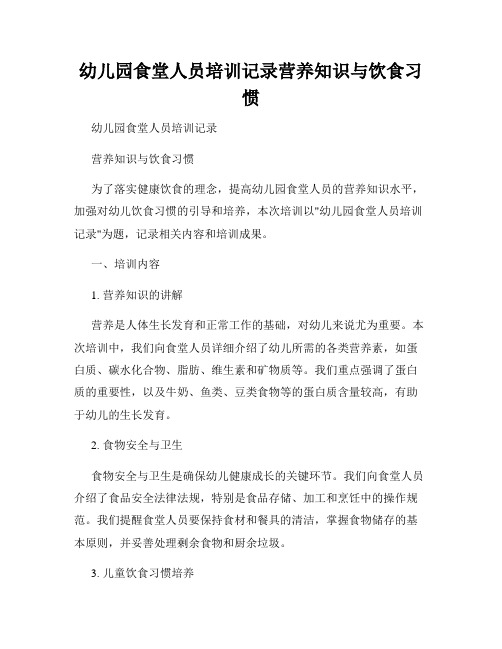 幼儿园食堂人员培训记录营养知识与饮食习惯

幼儿园食堂人员培训记录

营养知识与饮食习惯

为了落实健康饮食的理念，提高幼儿园食堂人员的营养知识水平，加强对幼儿饮食习惯的引导和培养，本次培训以"幼儿园食堂人员培训记录"为题，记录相关内容和培训成果。

一、培训内容

1. 营养知识的讲解

营养是人体生长发育和正常工作的基础，对幼儿来说尤为重要。本次培训中，我们向食堂人员详细介绍了幼儿所需的各类营养素，如蛋白质、碳水化合物、脂肪、维生素和矿物质等。我们重点强调了蛋白质的重要性，以及牛奶、鱼类、豆类食物等的蛋白质含量较高，有助于幼儿的生长发育。

2. 食物安全与卫生

食物安全与卫生是确保幼儿健康成长的关键环节。我们向食堂人员介绍了食品安全法律法规，特别是食品存储、加工和烹饪中的操作规范。我们提醒食堂人员要保持食材和餐具的清洁，掌握食物储存的基本原则，并妥善处理剩余食物和厨余垃圾。

3. 儿童饮食习惯培养